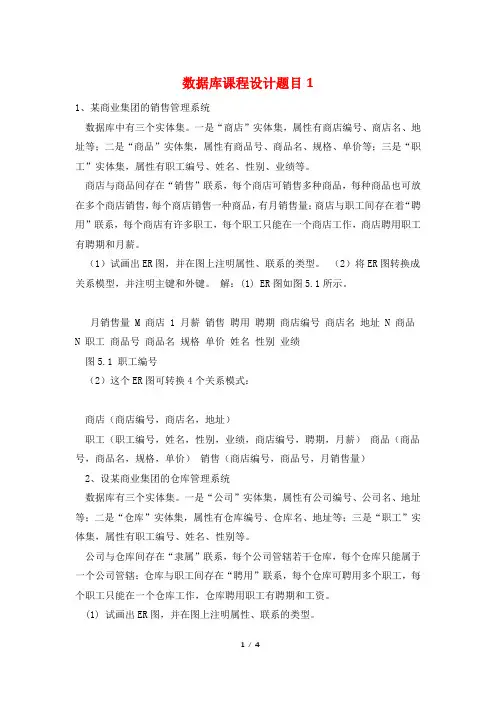 数据库课程设计题目 1

1、某商业集团的销售管理系统

数据库中有三个实体集。一是“商店”实体集，属性有商店编号、商店名、地址等；二是“商品”实体集，属性有商品号、商品名、规格、单价等；三是“职工”实体集，属性有职工编号、姓名、性别、业绩等。

商店与商品间存在“销售”联系，每个商店可销售多种商品，每种商品也可放在多个商店销售，每个商店销售一种商品，有月销售量；商店与职工间存在着“聘用”联系，每个商店有许多职工，每个职工只能在一个商店工作，商店聘用职工有聘期和月薪。

（1）试画出ER图，并在图上注明属性、联系的类型。 （2）将ER图转换成关系模型，并注明主键和外键。 解：(1) ER图如图5.1所示。

月销售量 M 商店 1 月薪 销售 聘用 聘期 商店编号 商店名 地址 N 商品 N 职工 商品号 商品名 规格 单价 姓名 性别 业绩

图5.1 职工编号

（2）这个ER图可转换4个关系模式：

商店（商店编号，商店名，地址）

职工（职工编号，姓名，性别，业绩，商店编号，聘期，月薪） 商品（商品号，商品名，规格，单价） 销售（商店编号，商品号，月销售量）

2、设某商业集团的仓库管理系统

数据库有三个实体集。一是“公司”实体集，属性有公司编号、公司名、地址等；二是“仓库”实体集，属性有仓库编号、仓库名、地址等；三是“职工”实体集，属性有职工编号、姓名、性别等。

公司与仓库间存在“隶属”联系，每个公司管辖若干仓库，每个仓库只能属于一个公司管辖；仓库与职工间存在“聘用”联系，每个仓库可聘用多个职工，每个职工只能在一个仓库工作，仓库聘用职工有聘期和工资。

(1) 试画出ER图，并在图上注明属性、联系的类型。

1 / 4